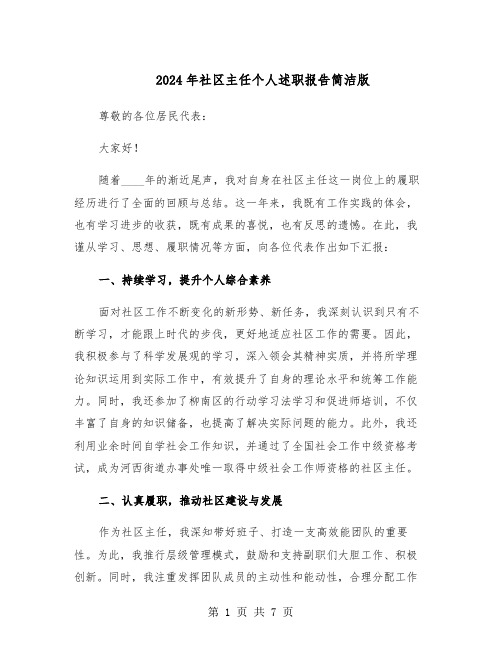 2024年社区主任个人述职报告简洁版

尊敬的各位居民代表：

大家好！

随着____年的渐近尾声，我对自身在社区主任这一岗位上的履职经历进行了全面的回顾与总结。这一年来，我既有工作实践的体会，也有学习进步的收获，既有成果的喜悦，也有反思的遗憾。在此，我谨从学习、思想、履职情况等方面，向各位代表作出如下汇报：

一、持续学习，提升个人综合素养

面对社区工作不断变化的新形势、新任务，我深刻认识到只有不断学习，才能跟上时代的步伐，更好地适应社区工作的需要。因此，我积极参与了科学发展观的学习，深入领会其精神实质，并将所学理论知识运用到实际工作中，有效提升了自身的理论水平和统筹工作能力。同时，我还参加了柳南区的行动学习法学习和促进师培训，不仅丰富了自身的知识储备，也提高了解决实际问题的能力。此外，我还利用业余时间自学社会工作知识，并通过了全国社会工作中级资格考试，成为河西街道办事处唯一取得中级社会工作师资格的社区主任。

二、认真履职，推动社区建设与发展

作为社区主任，我深知带好班子、打造一支高效能团队的重要性。为此，我推行层级管理模式，鼓励和支持副职们大胆工作、积极创新。同时，我注重发挥团队成员的主动性和能动性，合理分配工作

第 1 页 共 7 页